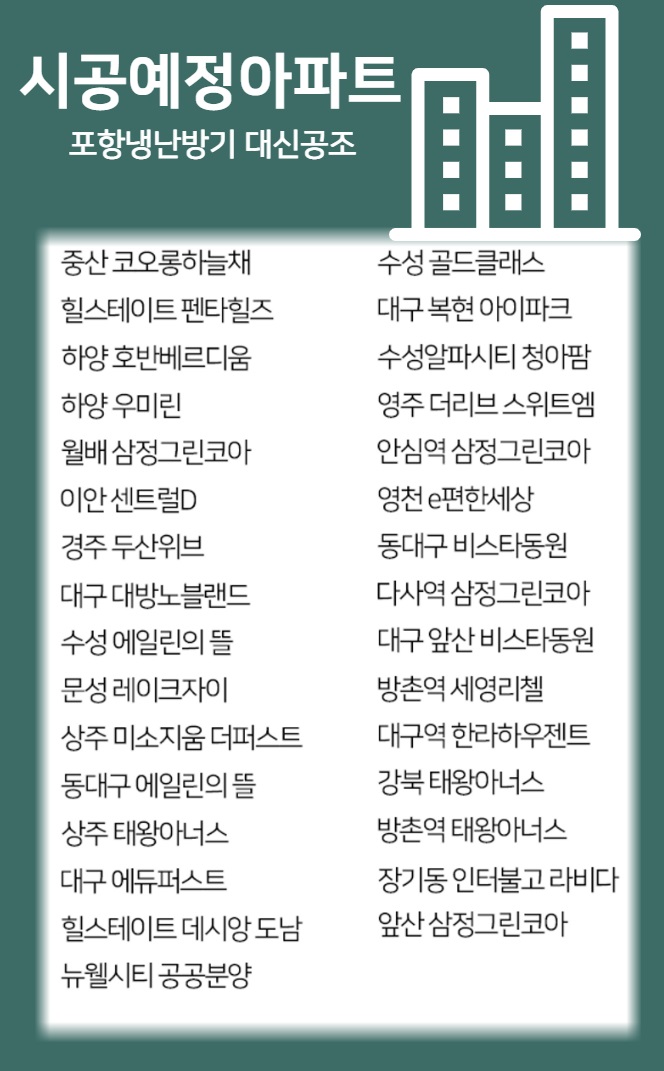 시공예정아파트
포항냉난방기 대신공조

중산 코오롱하늘채
힐스테이트 펜타힐즈
하양 호반베르디움
하양 우미린
월배 삼정그린코아
이안 센트럴D
경주 두산위브
대구 대방노블랜드
수성 에일린의 뜰
문성 레이크자이
상주 미소지움 더퍼스트
동대구 에일린의 뜰
상주 태왕아너스
대구 에듀퍼스트
힐스테이트 데시앙 도남
뉴웰시티 공공분양

수성 골드클래스
대구 복현 아이파크
수성알파시티 청아팜
영주 더리브 스위트엠
안심역 삼정그린코아
영천 e편한세상
동대구 비스타동원
다사역 삼정그린코아
대구 앞산 비스타동원
방촌역 세영리첼
대구역 한라하우젠트
강북 태왕아너스
방촌역 태왕아너스
장기동 인터불고 라비다
앞산 삼정그린코아